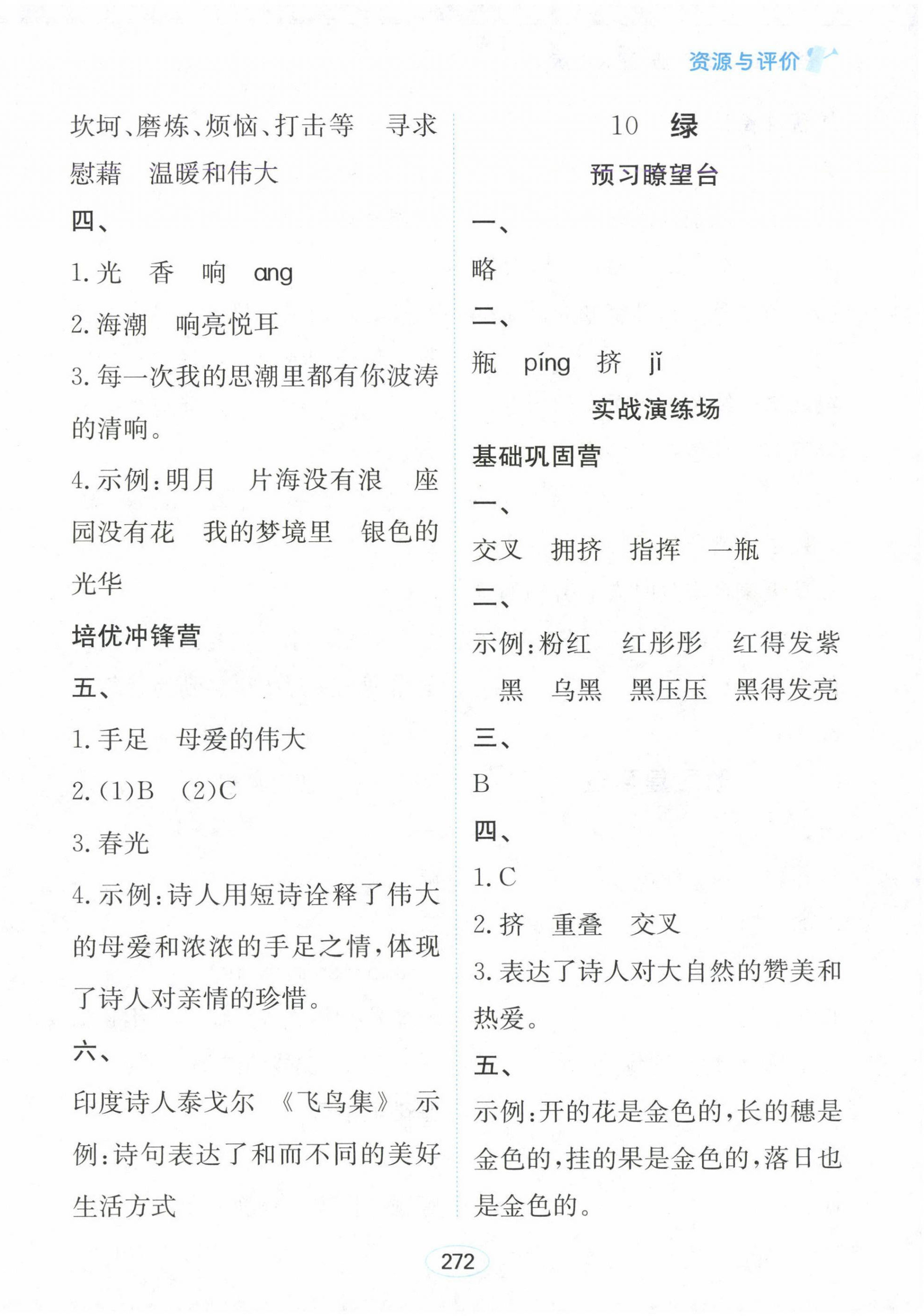 资源与评价

坎坷、磨炼、烦恼、打击等　寻求慰藉　温暖和伟大

四、

1. 光　香　响　ang

2. 海潮　响亮悦耳

3. 每一次我的思潮里都有你波涛的清响。

4. 示例：明月　片海没有浪　座园没有花　我的梦境里　银色的光华

培优冲锋营

五、

1. 手足　母爱的伟大

2. (1)B　(2)C

3. 春光

4. 示例：诗人用短诗诠释了伟大的母爱和浓浓的手足之情，体现了诗人对亲情的珍惜。

六、

印度诗人泰戈尔　《飞鸟集》　示例：诗句表达了和而不同的美好生活方式

10　绿

预习瞭望台

一、

略

二、

瓶　píng　挤　jǐ

实战演练场

基础巩固营

一、

交叉　拥挤　指挥　一瓶

二、

示例：粉红　红彤彤　红得发紫　黑　乌黑　黑压压　黑得发亮

三、

B

四、

1. C

2. 挤　重叠　交叉

3. 表达了诗人对大自然的赞美和热爱。

五、

示例：开的花是金色的，长的穗是金色的，挂的果是金色的，落日也是金色的。

272